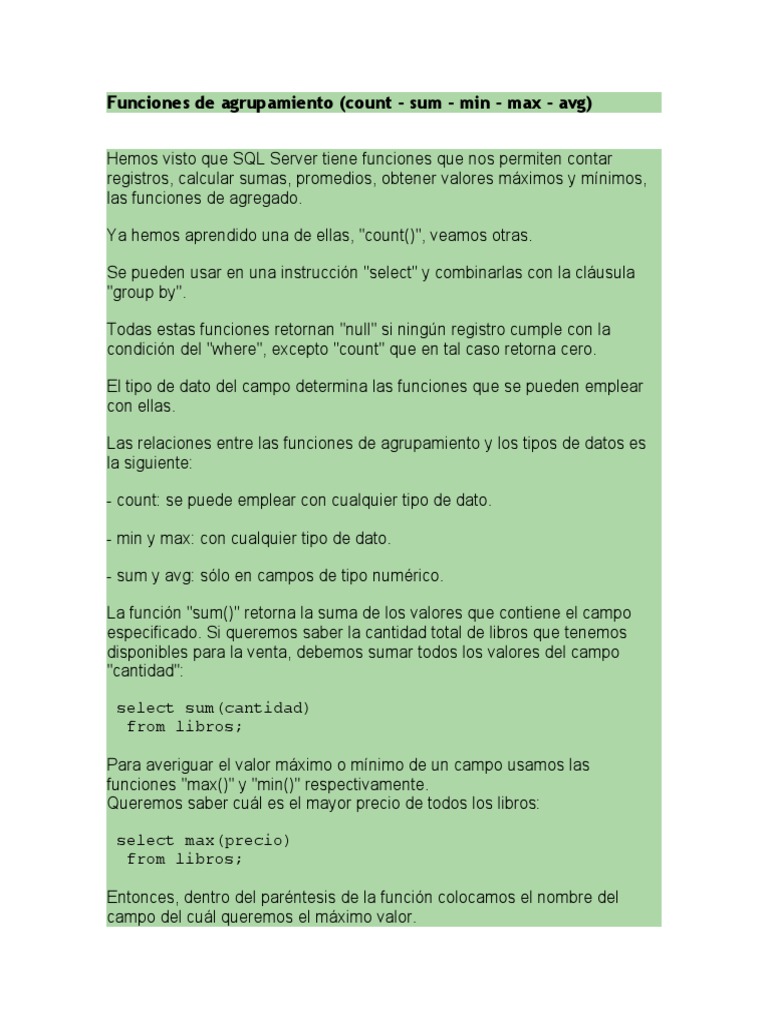 Funciones de agrupamiento (count - sum - min - max - avg)

Hemos visto que SQL Server tiene funciones que nos permiten contar registros, calcular sumas, promedios, obtener valores máximos y mínimos, las funciones de agregado.

Ya hemos aprendido una de ellas, "count()", veamos otras.

Se pueden usar en una instrucción "select" y combinarlas con la cláusula "group by".

Todas estas funciones retornan "null" si ningún registro cumple con la condición del "where", excepto "count" que en tal caso retorna cero.

El tipo de dato del campo determina las funciones que se pueden emplear con ellas.

Las relaciones entre las funciones de agrupamiento y los tipos de datos es la siguiente:

- count: se puede emplear con cualquier tipo de dato.

- min y max: con cualquier tipo de dato.

- sum y avg: sólo en campos de tipo numérico.

La función "sum()" retorna la suma de los valores que contiene el campo especificado. Si queremos saber la cantidad total de libros que tenemos disponibles para la venta, debemos sumar todos los valores del campo "cantidad":

select sum(cantidad)
  from libros;

Para averiguar el valor máximo o mínimo de un campo usamos las funciones "max()" y "min()" respectivamente.
Queremos saber cuál es el mayor precio de todos los libros:

select max(precio)
  from libros;

Entonces, dentro del paréntesis de la función colocamos el nombre del campo del cuál queremos el máximo valor.